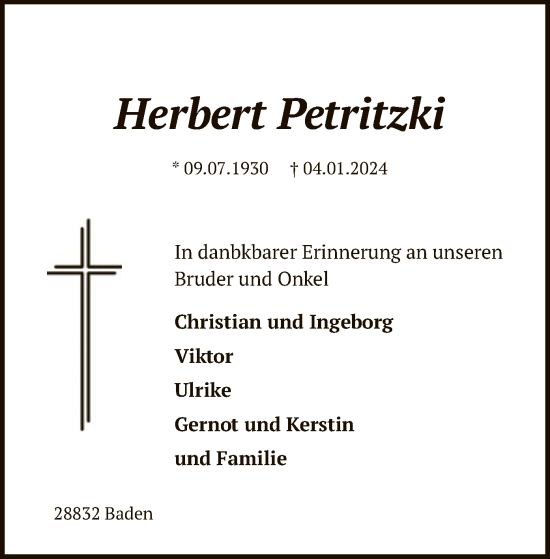 Herbert Petritzki

* 09.07.1930 † 04.01.2024

In danbkbarer Erinnerung an unseren Bruder und Onkel

Christian und Ingeborg

Viktor

Ulrike

Gernot und Kerstin

und Familie

28832 Baden